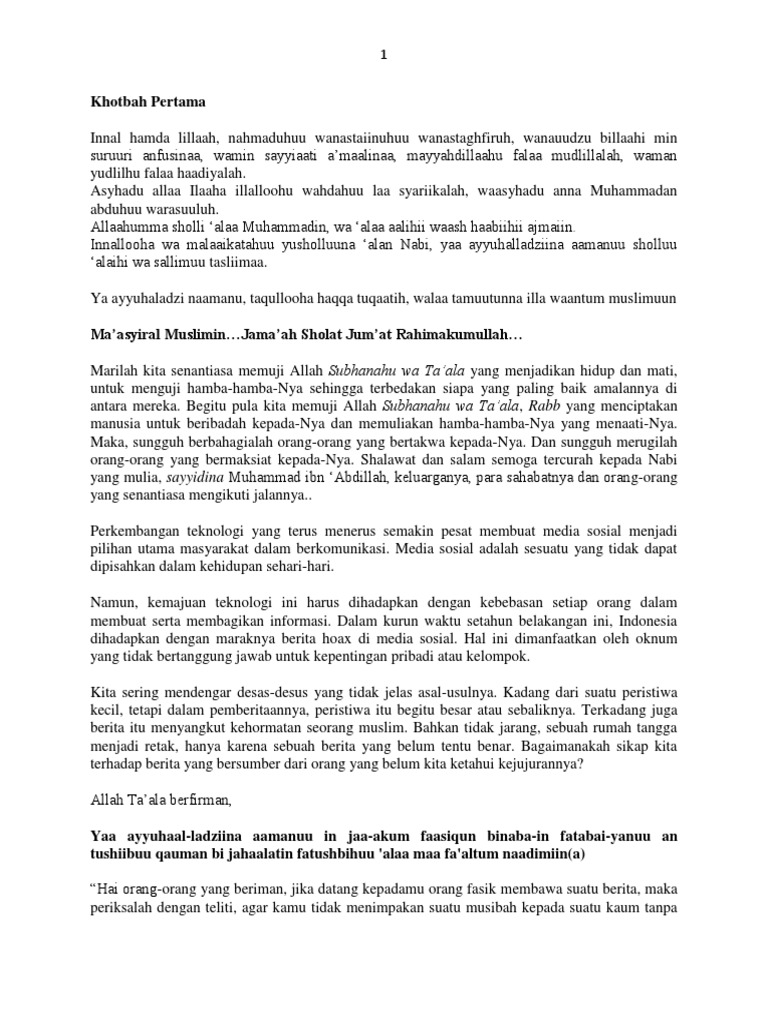 1

Khotbah Pertama

Innal hamda lillaah, nahmaduhuu wanastaiinuhuu wanastaghfiruh, wanauudzu billaahi min suruuri anfusinaa, wamin sayyiaati a'maalinaa, mayyahdillaahu falaa mudlillalah, waman yudlilhu falaa haadiyalah.
Asyhadu allaa Ilaaha illalloohu wahdahuu laa syariikalah, waasyhadu anna Muhammadan abduhuu warasuuluh.
Allaahumma sholli 'alaa Muhammadin, wa 'alaa aalihii waash haabiihii ajmaiin.
Innallooha wa malaaikatahuu yusholluuna 'alan Nabi, yaa ayyuhalladziina aamanuu sholluu 'alaihi wa sallimuu tasliimaa.

Ya ayyuhaladzi naamanu, taqullooha haqqa tuqaatih, walaa tamuutunna illa waantum muslimuun

Ma'asyiral Muslimin…Jama'ah Sholat Jum'at Rahimakumullah…

Marilah kita senantiasa memuji Allah Subhanahu wa Ta'ala yang menjadikan hidup dan mati, untuk menguji hamba-hamba-Nya sehingga terbedakan siapa yang paling baik amalannya di antara mereka. Begitu pula kita memuji Allah Subhanahu wa Ta'ala, Rabb yang menciptakan manusia untuk beribadah kepada-Nya dan memuliakan hamba-hamba-Nya yang menaati-Nya. Maka, sungguh berbahagialah orang-orang yang bertakwa kepada-Nya. Dan sungguh merugilah orang-orang yang bermaksiat kepada-Nya. Shalawat dan salam semoga tercurah kepada Nabi yang mulia, sayyidina Muhammad ibn 'Abdillah, keluarganya, para sahabatnya dan orang-orang yang senantiasa mengikuti jalannya..

Perkembangan teknologi yang terus menerus semakin pesat membuat media sosial menjadi pilihan utama masyarakat dalam berkomunikasi. Media sosial adalah sesuatu yang tidak dapat dipisahkan dalam kehidupan sehari-hari.

Namun, kemajuan teknologi ini harus dihadapkan dengan kebebasan setiap orang dalam membuat serta membagikan informasi. Dalam kurun waktu setahun belakangan ini, Indonesia dihadapkan dengan maraknya berita hoax di media sosial. Hal ini dimanfaatkan oleh oknum yang tidak bertanggung jawab untuk kepentingan pribadi atau kelompok.

Kita sering mendengar desas-desus yang tidak jelas asal-usulnya. Kadang dari suatu peristiwa kecil, tetapi dalam pemberitaannya, peristiwa itu begitu besar atau sebaliknya. Terkadang juga berita itu menyangkut kehormatan seorang muslim. Bahkan tidak jarang, sebuah rumah tangga menjadi retak, hanya karena sebuah berita yang belum tentu benar. Bagaimanakah sikap kita terhadap berita yang bersumber dari orang yang belum kita ketahui kejujurannya?

Allah Ta'ala berfirman,

Yaa ayyuhaal-ladziina aamanuu in jaa-akum faasiqun binaba-in fatabai-yanuu an tushiibuu qauman bi jahaalatin fatushbihuu 'alaa maa fa'altum naadimiin(a)

"Hai orang-orang yang beriman, jika datang kepadamu orang fasik membawa suatu berita, maka periksalah dengan teliti, agar kamu tidak menimpakan suatu musibah kepada suatu kaum tanpa